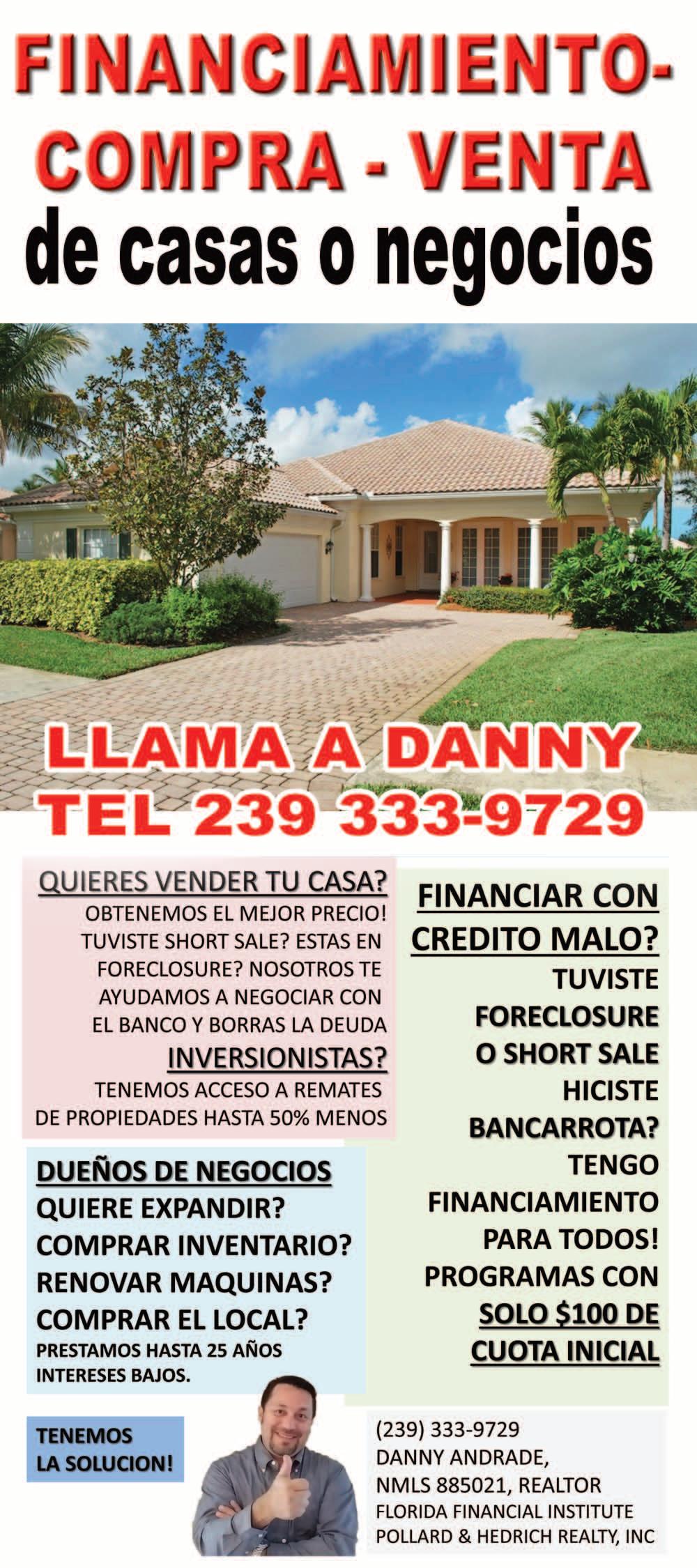 FINANCIAMIENTO-
COMPRA - VENTA
de casas o negocios

LLAMA A DANNY
TEL 239 333-9729

QUIERES VENDER TU CASA?
OBTENEMOS EL MEJOR PRECIO! TUVISTE SHORT SALE? ESTAS EN FORECLOSURE? NOSOTROS TE AYUDAMOS A NEGOCIAR CON EL BANCO Y BORRAS LA DEUDA

INVERSIONISTAS?
TENEMOS ACCESO A REMATES DE PROPIEDADES HASTA 50% MENOS

DUEÑOS DE NEGOCIOS
QUIERE EXPANDIR?
COMPRAR INVENTARIO?
RENOVAR MAQUINAS?
COMPRAR EL LOCAL?
PRESTAMOS HASTA 25 AÑOS INTERESES BAJOS.

FINANCIAR CON CREDITO MALO?
TUVISTE FORECLOSURE O SHORT SALE HICISTE BANCARROTA? TENGO FINANCIAMIENTO PARA TODOS! PROGRAMAS CON SOLO $100 DE CUOTA INICIAL

TENEMOS
LA SOLUCION!

(239) 333-9729
DANNY ANDRADE,
NMLS 885021, REALTOR
FLORIDA FINANCIAL INSTITUTE
POLLARD & HEDRICH REALTY, INC